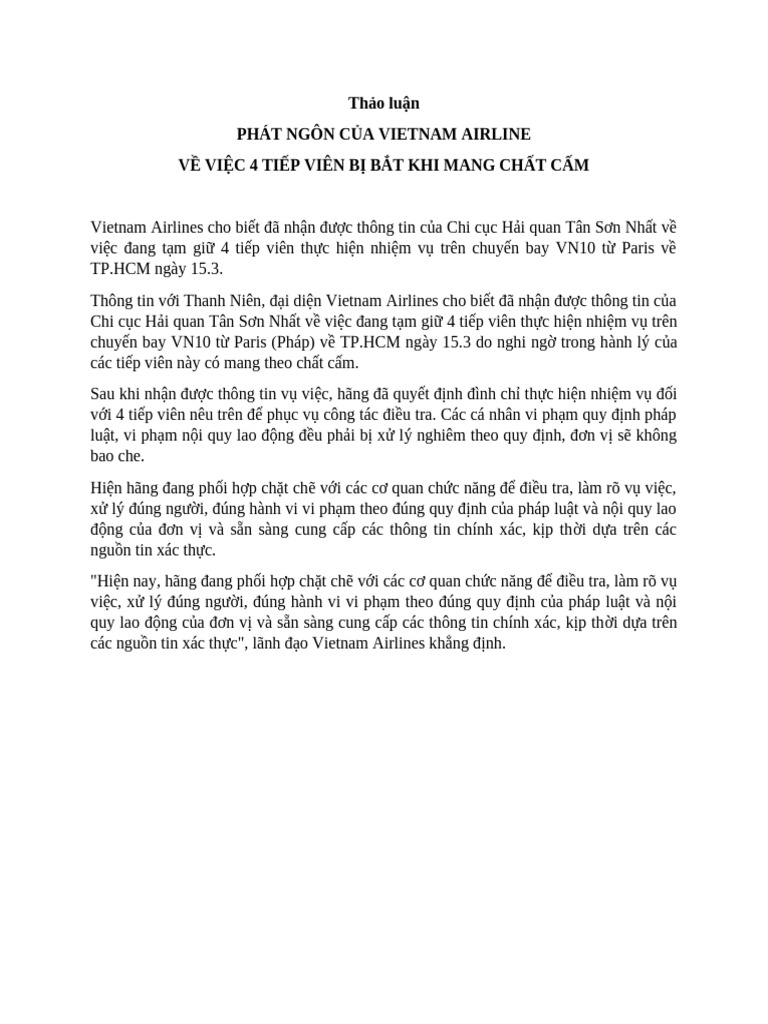 Thảo luận

PHÁT NGÔN CỦA VIETNAM AIRLINE

VỀ VIỆC 4 TIẾP VIÊN BỊ BẮT KHI MANG CHẤT CẤM

Vietnam Airlines cho biết đã nhận được thông tin của Chi cục Hải quan Tân Sơn Nhất về việc đang tạm giữ 4 tiếp viên thực hiện nhiệm vụ trên chuyến bay VN10 từ Paris về TP.HCM ngày 15.3.

Thông tin với Thanh Niên, đại diện Vietnam Airlines cho biết đã nhận được thông tin của Chi cục Hải quan Tân Sơn Nhất về việc đang tạm giữ 4 tiếp viên thực hiện nhiệm vụ trên chuyến bay VN10 từ Paris (Pháp) về TP.HCM ngày 15.3 do nghi ngờ trong hành lý của các tiếp viên này có mang theo chất cấm.

Sau khi nhận được thông tin vụ việc, hãng đã quyết định đình chỉ thực hiện nhiệm vụ đối với 4 tiếp viên nêu trên để phục vụ công tác điều tra. Các cá nhân vi phạm quy định pháp luật, vi phạm nội quy lao động đều phải bị xử lý nghiêm theo quy định, đơn vị sẽ không bao che.

Hiện hãng đang phối hợp chặt chẽ với các cơ quan chức năng để điều tra, làm rõ vụ việc, xử lý đúng người, đúng hành vi vi phạm theo đúng quy định của pháp luật và nội quy lao động của đơn vị và sẵn sàng cung cấp các thông tin chính xác, kịp thời dựa trên các nguồn tin xác thực.

"Hiện nay, hãng đang phối hợp chặt chẽ với các cơ quan chức năng để điều tra, làm rõ vụ việc, xử lý đúng người, đúng hành vi vi phạm theo đúng quy định của pháp luật và nội quy lao động của đơn vị và sẵn sàng cung cấp các thông tin chính xác, kịp thời dựa trên các nguồn tin xác thực", lãnh đạo Vietnam Airlines khẳng định.